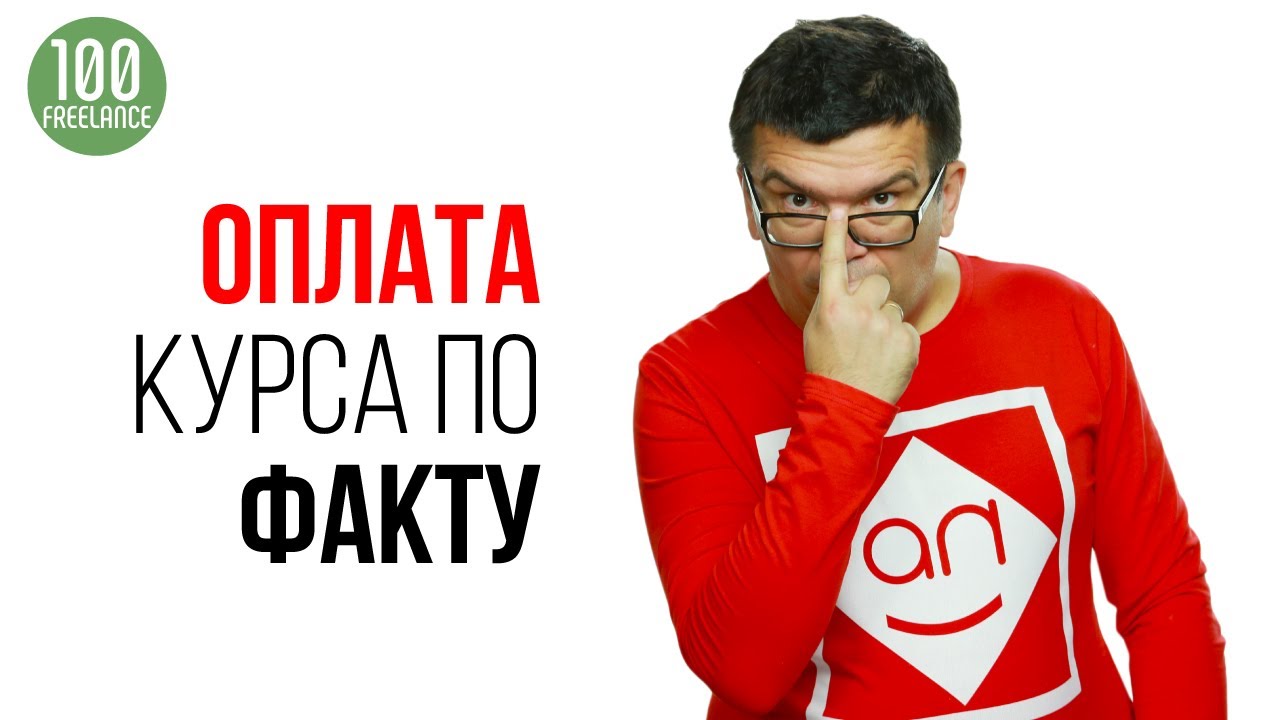 100
FREELANCE

ОПЛАТА
КУРСА ПО
ФАКТУ

an